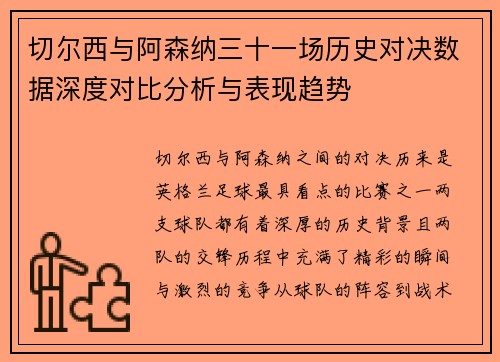 切尔西与阿森纳三十一场历史对决数据深度对比分析与表现趋势

切尔西与阿森纳之间的对决历来是英格兰足球最具看点的比赛之一两支球队都有着深厚的历史背景且两队的交锋历程中充满了精彩的瞬间与激烈的竞争从球队的阵容到战术